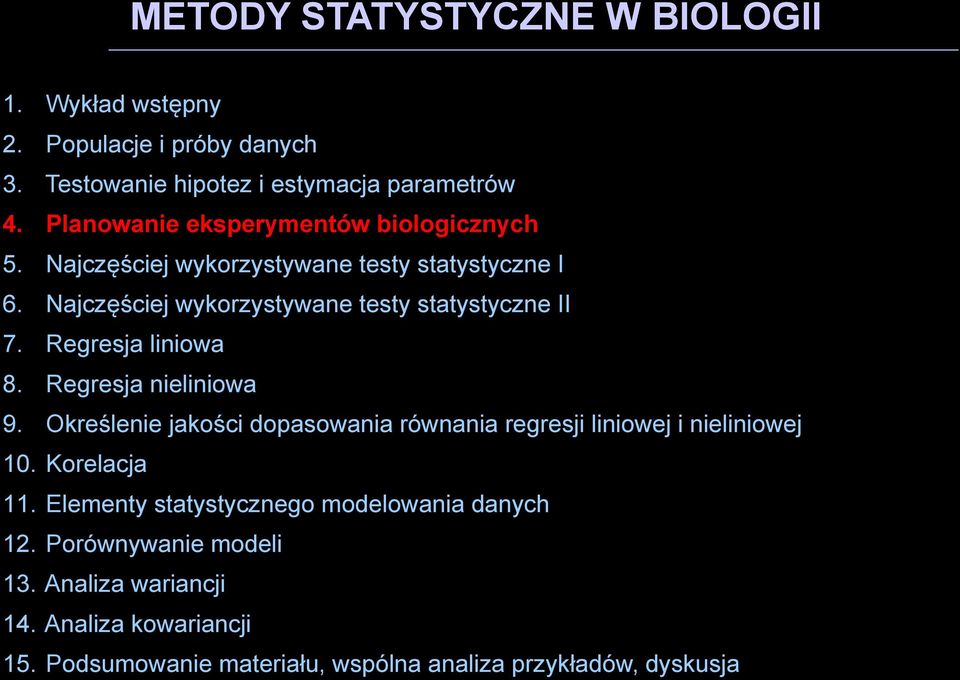 METODY STATYSTYCZNE W BIOLOGII

1. Wykład wstępny
2. Populacje i próby danych
3. Testowanie hipotez i estymacja parametrów
4. Planowanie eksperymentów biologicznych
5. Najczęściej wykorzystywane testy statystyczne I
6. Najczęściej wykorzystywane testy statystyczne II
7. Regresja liniowa
8. Regresja nieliniowa
9. Określenie jakości dopasowania równania regresji liniowej i nieliniowej
10. Korelacja
11. Elementy statystycznego modelowania danych
12. Porównywanie modeli
13. Analiza wariancji
14. Analiza kowariancji
15. Podsumowanie materiału, wspólna analiza przykładów, dyskusja